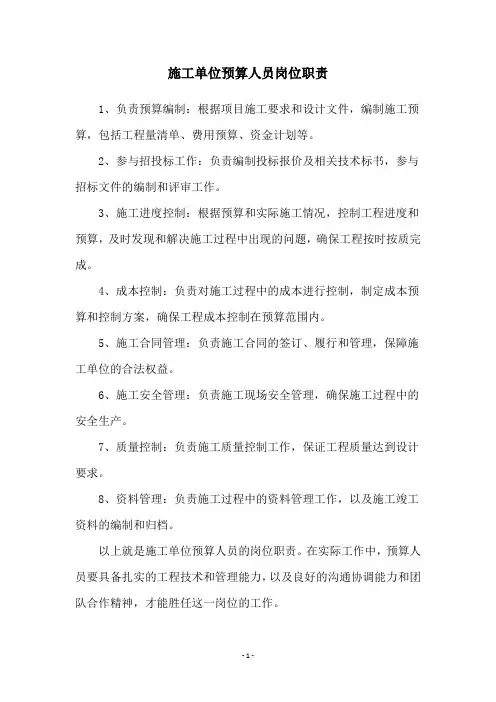 施工单位预算人员岗位职责

1、负责预算编制：根据项目施工要求和设计文件，编制施工预算，包括工程量清单、费用预算、资金计划等。

2、参与招投标工作：负责编制投标报价及相关技术标书，参与招标文件的编制和评审工作。

3、施工进度控制：根据预算和实际施工情况，控制工程进度和预算，及时发现和解决施工过程中出现的问题，确保工程按时按质完成。

4、成本控制：负责对施工过程中的成本进行控制，制定成本预算和控制方案，确保工程成本控制在预算范围内。

5、施工合同管理：负责施工合同的签订、履行和管理，保障施工单位的合法权益。

6、施工安全管理：负责施工现场安全管理，确保施工过程中的安全生产。

7、质量控制：负责施工质量控制工作，保证工程质量达到设计要求。

8、资料管理：负责施工过程中的资料管理工作，以及施工竣工资料的编制和归档。

以上就是施工单位预算人员的岗位职责。在实际工作中，预算人员要具备扎实的工程技术和管理能力，以及良好的沟通协调能力和团队合作精神，才能胜任这一岗位的工作。

- 1 -